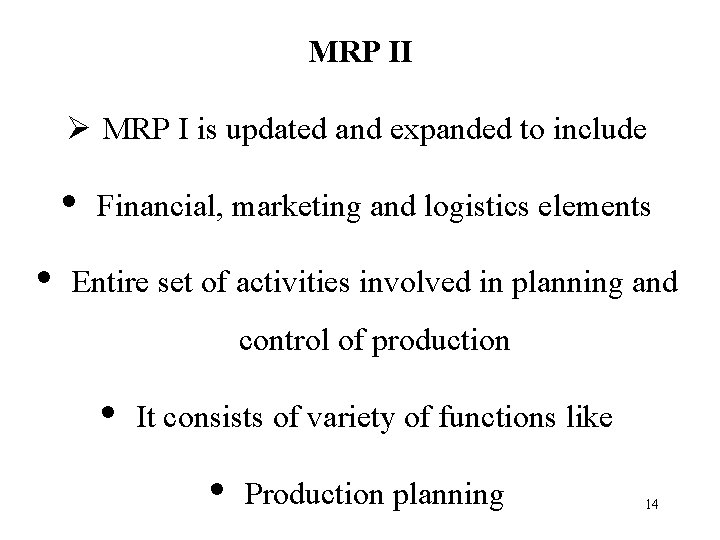 MRP II

➢ MRP I is updated and expanded to include

• Financial, marketing and logistics elements

• Entire set of activities involved in planning and control of production

• It consists of variety of functions like

• Production planning

14